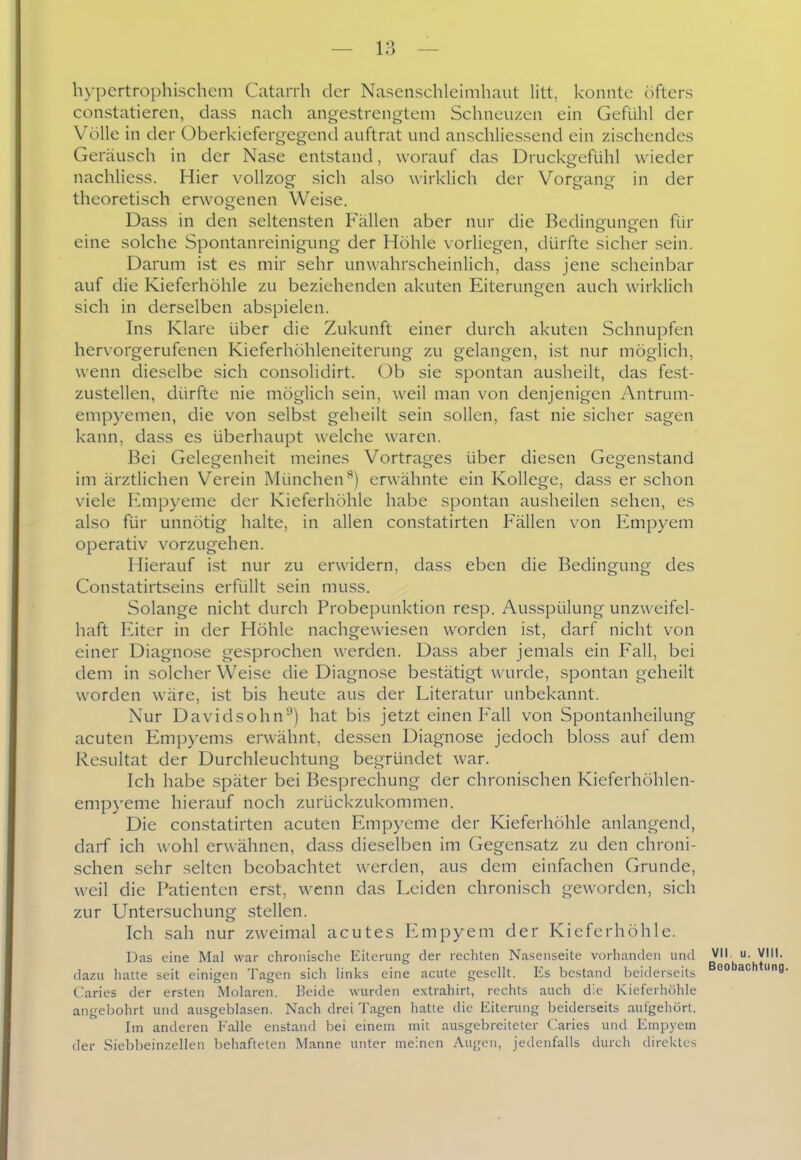 — 13 —

hypertrophischem Catarrh der Nasenschleimhaut litt, konnte öfters constatieren, dass nach angestrengtem Schneuzen ein Gefühl der Völle in der Oberkiefergegend auftrat und anschliessend ein zischendes Geräusch in der Nase entstand, worauf das Druckgefühl wieder nachliess. Hier vollzog sich also wirklich der Vorgang in der theoretisch erwogenen Weise.

Dass in den seltensten Fällen aber nur die Bedingungen für eine solche Spontanreinigung der Höhle vorliegen, dürfte sicher sein. Darum ist es mir sehr unwahrscheinlich, dass jene scheinbar auf die Kieferhöhle zu beziehenden akuten Eiterungen auch wirklich sich in derselben abspielen.

Ins Klare über die Zukunft einer durch akuten Schnupfen hervorgerufenen Kieferhöhleneiterung zu gelangen, ist nur möglich, wenn dieselbe sich consolidirt. Ob sie spontan ausheilt, das festzustellen, dürfte nie möglich sein, weil man von denjenigen Antrumempyemen, die von selbst geheilt sein sollen, fast nie sicher sagen kann, dass es überhaupt welche waren.

Bei Gelegenheit meines Vortrages über diesen Gegenstand im ärztlichen Verein München$^{8}$) erwähnte ein Kollege, dass er schon viele Empyeme der Kieferhöhle habe spontan ausheilen sehen, es also für unnötig halte, in allen constatirten Fällen von Empyem operativ vorzugehen.

Hierauf ist nur zu erwidern, dass eben die Bedingung des Constatirtseins erfüllt sein muss.

Solange nicht durch Probepunktion resp. Ausspülung unzweifelhaft Eiter in der Höhle nachgewiesen worden ist, darf nicht von einer Diagnose gesprochen werden. Dass aber jemals ein Fall, bei dem in solcher Weise die Diagnose bestätigt wurde, spontan geheilt worden wäre, ist bis heute aus der Literatur unbekannt.

Nur Davidsohn$^{9}$) hat bis jetzt einen Fall von Spontanheilung acuten Empyems erwähnt, dessen Diagnose jedoch bloss auf dem Resultat der Durchleuchtung begründet war.

Ich habe später bei Besprechung der chronischen Kieferhöhlenempyeme hierauf noch zurückzukommen.

Die constatirten acuten Empyeme der Kieferhöhle anlangend, darf ich wohl erwähnen, dass dieselben im Gegensatz zu den chronischen sehr selten beobachtet werden, aus dem einfachen Grunde, weil die Patienten erst, wenn das Leiden chronisch geworden, sich zur Untersuchung stellen.

Ich sah nur zweimal acutes Empyem der Kieferhöhle.

VII. u. VIII. Beobachtung.

Das eine Mal war chronische Eiterung der rechten Nasenseite vorhanden und dazu hatte seit einigen Tagen sich links eine acute gesellt. Es bestand beiderseits Caries der ersten Molaren. Beide wurden extrahirt, rechts auch die Kieferhöhle angebohrt und ausgeblasen. Nach drei Tagen hatte die Eiterung beiderseits aufgehört.

Im anderen Falle enstand bei einem mit ausgebreiteter Caries und Empyem der Siebbeinzellen behafteten Manne unter meinen Augen, jedenfalls durch direktes